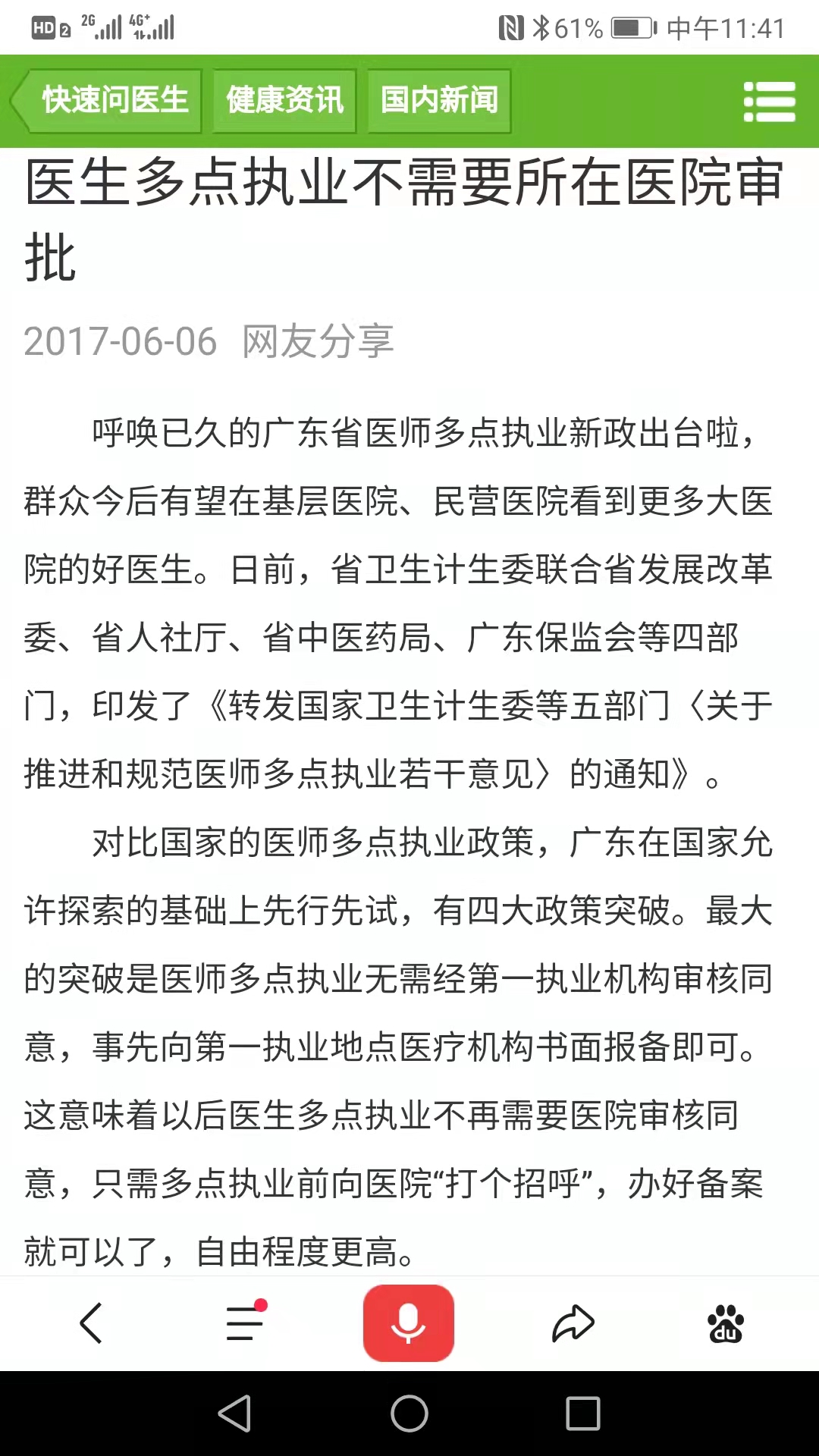 HD 2 2G 4G+ 61% 中午11:41

快速问医生 健康资讯 国内新闻

医生多点执业不需要所在医院审批

2017-06-06 网友分享

呼唤已久的广东省医师多点执业新政出台啦，群众今后有望在基层医院、民营医院看到更多大医院的好医生。日前，省卫生计生委联合省发展改革委、省人社厅、省中医药局、广东保监会等四部门，印发了《转发国家卫生计生委等五部门〈关于推进和规范医师多点执业若干意见〉的通知》。

对比国家的医师多点执业政策，广东在国家允许探索的基础上先行先试，有四大政策突破。最大的突破是医师多点执业无需经第一执业机构审核同意，事先向第一执业地点医疗机构书面报备即可。这意味着以后医生多点执业不再需要医院审核同意，只需多点执业前向医院“打个招呼”，办好备案就可以了，自由程度更高。

du